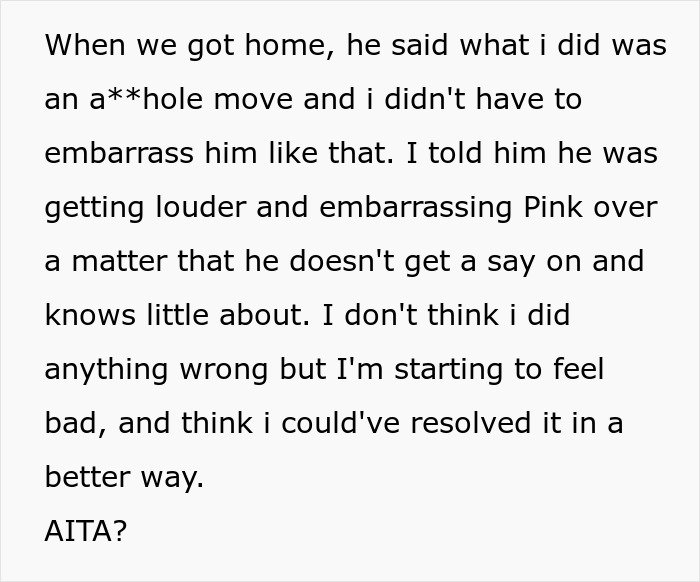 When we got home, he said what i did was an a**hole move and i didn't have to embarrass him like that. I told him he was getting louder and embarrassing Pink over a matter that he doesn't get a say on and knows little about. I don't think i did anything wrong but I'm starting to feel bad, and think i could've resolved it in a better way.
AITA?